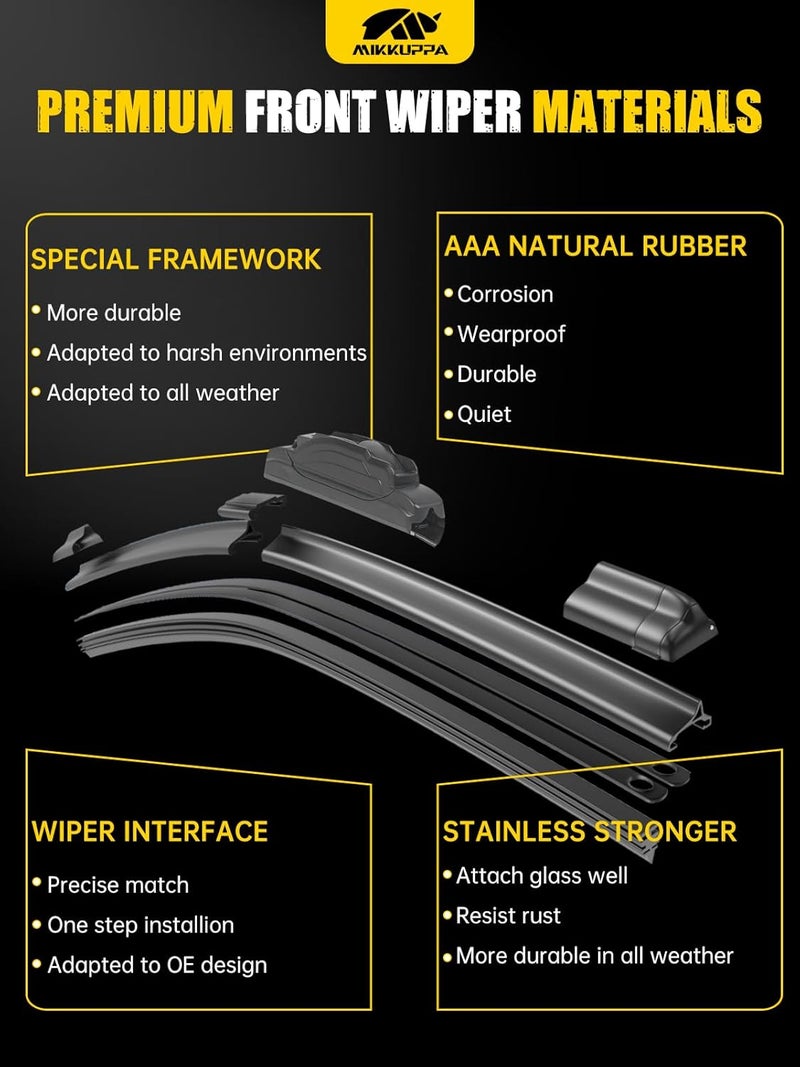 MIKKUPPA

PREMIUM FRONT WIPER MATERIALS

SPECIAL FRAMEWORK

• More durable
• Adapted to harsh environments
• Adapted to all weather

AAA NATURAL RUBBER

• Corrosion
• Wearproof
• Durable
• Quiet

WIPER INTERFACE

• Precise match
• One step installion
• Adapted to OE design

STAINLESS STRONGER

• Attach glass well
• Resist rust
• More durable in all weather